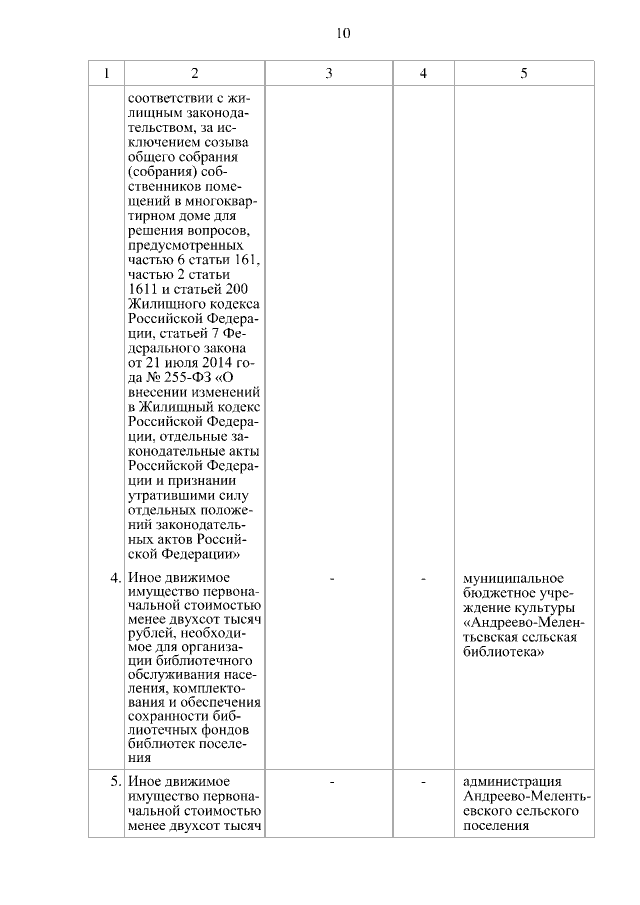 10

| 1 | 2 | 3 | 4 | 5 |
|---|---|---|---|---|
| | соответствии с жилищным законодательством, за исключением созыва общего собрания (собрания) собственников помещений в многоквартирном доме для решения вопросов, предусмотренных частью 6 статьи 161, частью 2 статьи 1611 и статьей 200 Жилищного кодекса Российской Федерации, статьей 7 Федерального закона от 21 июля 2014 года № 255-ФЗ «О внесении изменений в Жилищный кодекс Российской Федерации, отдельные законодательные акты Российской Федерации и признании утратившими силу отдельных положений законодательных актов Российской Федерации» | | | |
| 4. | Иное движимое имущество первоначальной стоимостью менее двухсот тысяч рублей, необходимое для организации библиотечного обслуживания населения, комплектования и обеспечения сохранности библиотечных фондов библиотек поселения | - | - | муниципальное бюджетное учреждение культуры «Андреево-Мелентьевская сельская библиотека» |
| 5. | Иное движимое имущество первоначальной стоимостью менее двухсот тысяч | - | - | администрация Андреево-Мелентьевского сельского поселения |